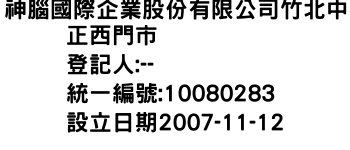 神腦國際企業股份有限公司竹北中正西門市
登記人:--
統一編號:10080283
設立日期2007-11-12